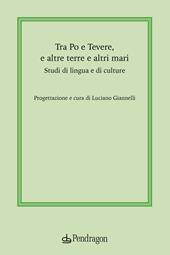 Tra Po e Tevere,
e altre terre e altri mari

Studi di lingua e di culture

Progettazione e cura di Luciano Giannelli

Pendragon